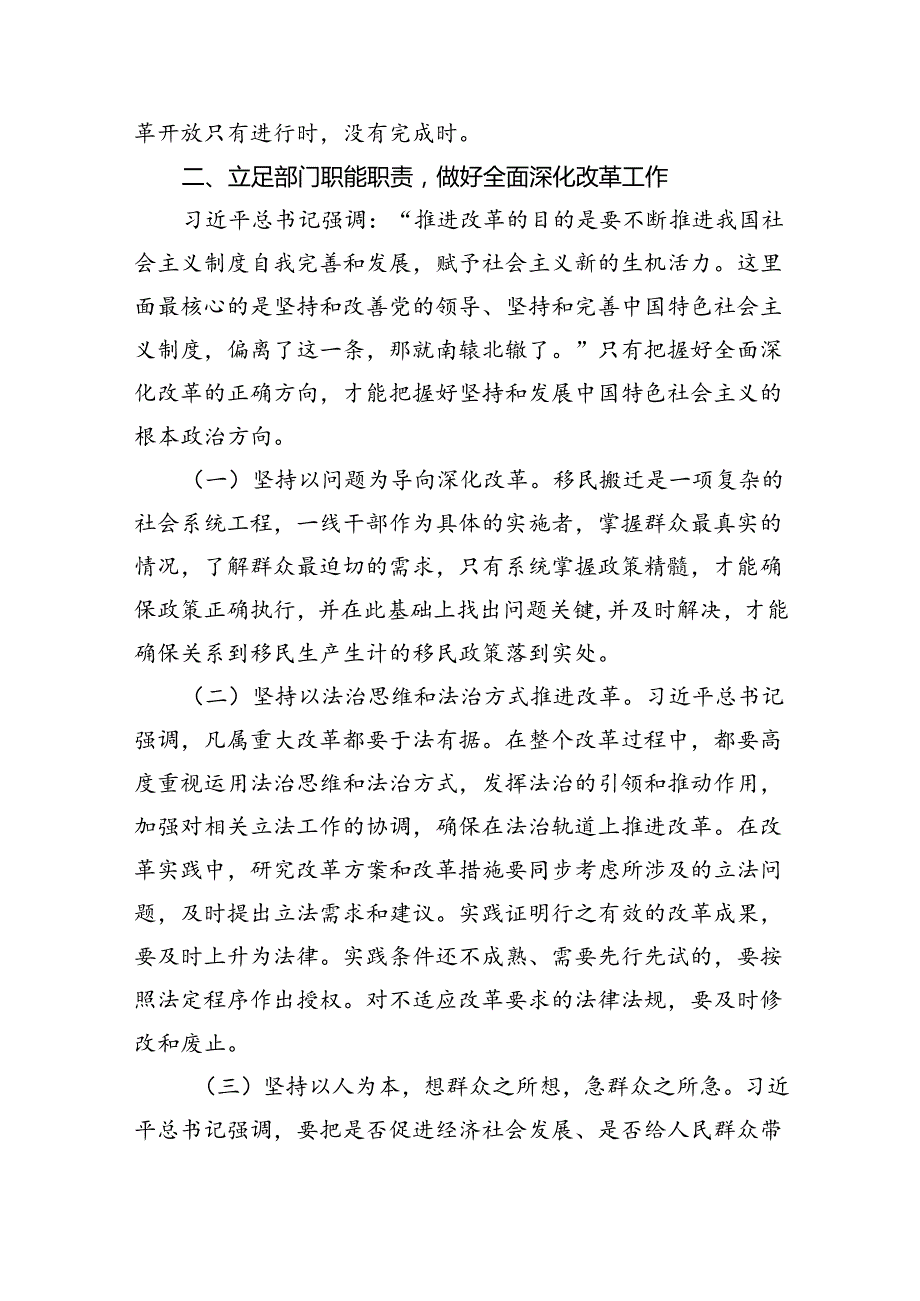 革开放只有进行时，没有完成时。

二、立足部门职能职责，做好全面深化改革工作

习近平总书记强调：“推进改革的目的是要不断推进我国社会主义制度自我完善和发展，赋予社会主义新的生机活力。这里面最核心的是坚持和改善党的领导、坚持和完善中国特色社会主义制度，偏离了这一条，那就南辕北辙了。”只有把握好全面深化改革的正确方向，才能把握好坚持和发展中国特色社会主义的根本政治方向。

（一）坚持以问题为导向深化改革。移民搬迁是一项复杂的社会系统工程，一线干部作为具体的实施者，掌握群众最真实的情况，了解群众最迫切的需求，只有系统掌握政策精髓，才能确保政策正确执行，并在此基础上找出问题关键，并及时解决，才能确保关系到移民生产生计的移民政策落到实处。

（二）坚持以法治思维和法治方式推进改革。习近平总书记强调，凡属重大改革都要于法有据。在整个改革过程中，都要高度重视运用法治思维和法治方式，发挥法治的引领和推动作用，加强对相关立法工作的协调，确保在法治轨道上推进改革。在改革实践中，研究改革方案和改革措施要同步考虑所涉及的立法问题，及时提出立法需求和建议。实践证明行之有效的改革成果，要及时上升为法律。实践条件还不成熟、需要先行先试的，要按照法定程序作出授权。对不适应改革要求的法律法规，要及时修改和废止。

（三）坚持以人为本，想群众之所想，急群众之所急。习近平总书记强调，要把是否促进经济社会发展、是否给人民群众带